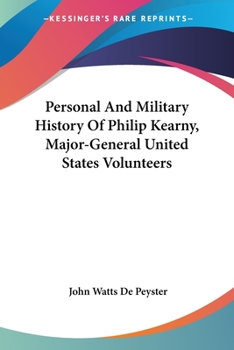 —KESSINGER'S RARE REPRINTS—

Personal And Military History Of Philip Kearny, Major-General United States Volunteers

John Watts De Peyster